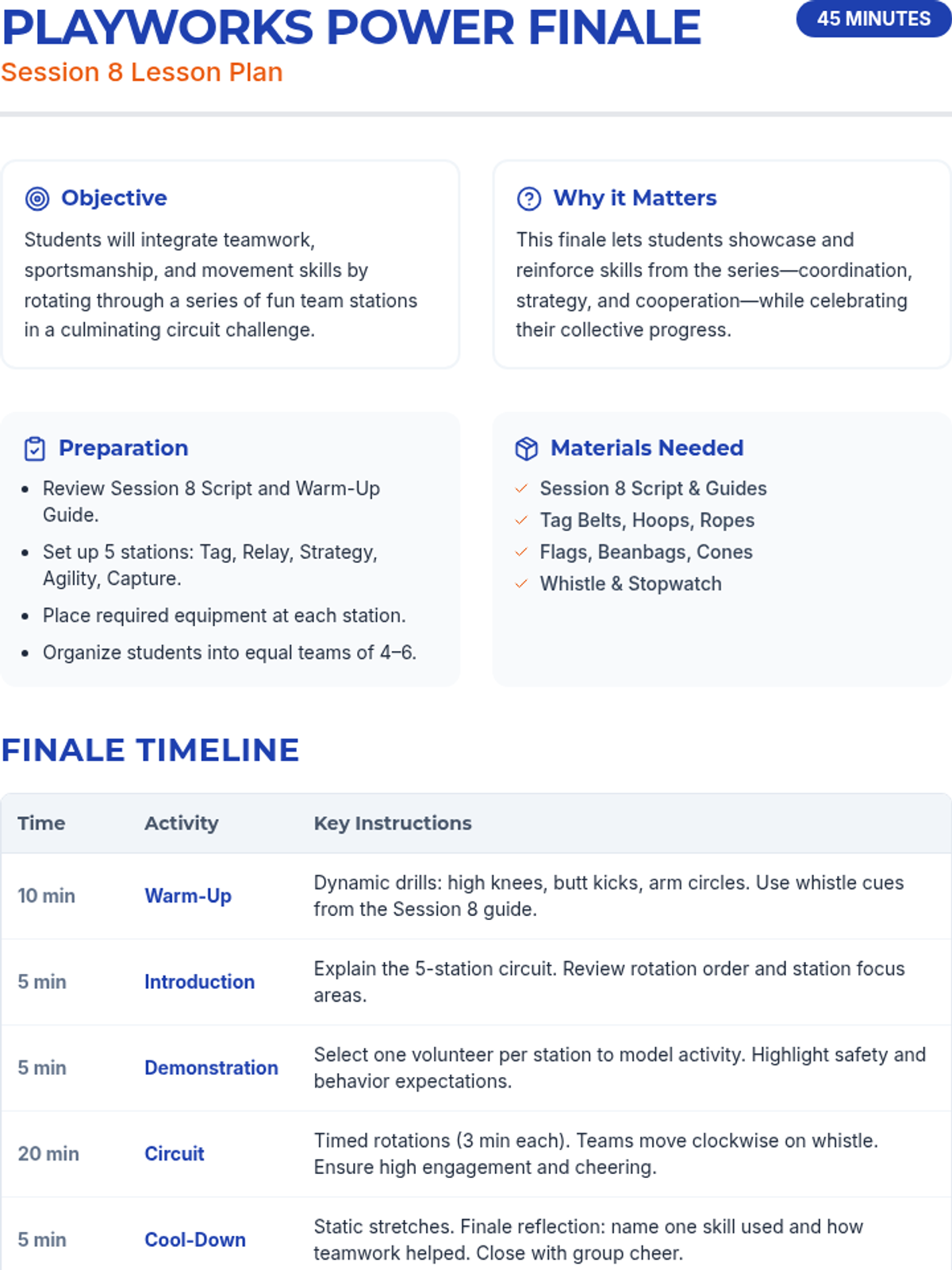 PLAYWORKS POWER FINALE

45 MINUTES

Session 8 Lesson Plan

Objective

Students will integrate teamwork, sportsmanship, and movement skills by rotating through a series of fun team stations in a culminating circuit challenge.

Why it Matters

This finale lets students showcase and reinforce skills from the series—coordination, strategy, and cooperation—while celebrating their collective progress.

Preparation

• Review Session 8 Script and Warm-Up Guide.
• Set up 5 stations: Tag, Relay, Strategy, Agility, Capture.
• Place required equipment at each station.
• Organize students into equal teams of 4–6.

Materials Needed

✓ Session 8 Script & Guides
✓ Tag Belts, Hoops, Ropes
✓ Flags, Beanbags, Cones
✓ Whistle & Stopwatch

FINALE TIMELINE

| Time | Activity | Key Instructions |
|---|---|---|
| 10 min | Warm-Up | Dynamic drills: high knees, butt kicks, arm circles. Use whistle cues from the Session 8 guide. |
| 5 min | Introduction | Explain the 5-station circuit. Review rotation order and station focus areas. |
| 5 min | Demonstration | Select one volunteer per station to model activity. Highlight safety and behavior expectations. |
| 20 min | Circuit | Timed rotations (3 min each). Teams move clockwise on whistle. Ensure high engagement and cheering. |
| 5 min | Cool-Down | Static stretches. Finale reflection: name one skill used and how teamwork helped. Close with group cheer. |